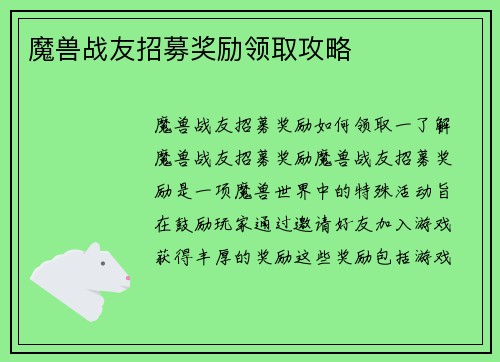 魔兽战友招募奖励领取攻略

魔兽战友招募奖励如何领取一了解魔兽战友招募奖励魔兽战友招募奖励是一项魔兽世界中的特殊活动旨在鼓励玩家通过邀请好友加入游戏获得丰厚的奖励这些奖励包括游戏